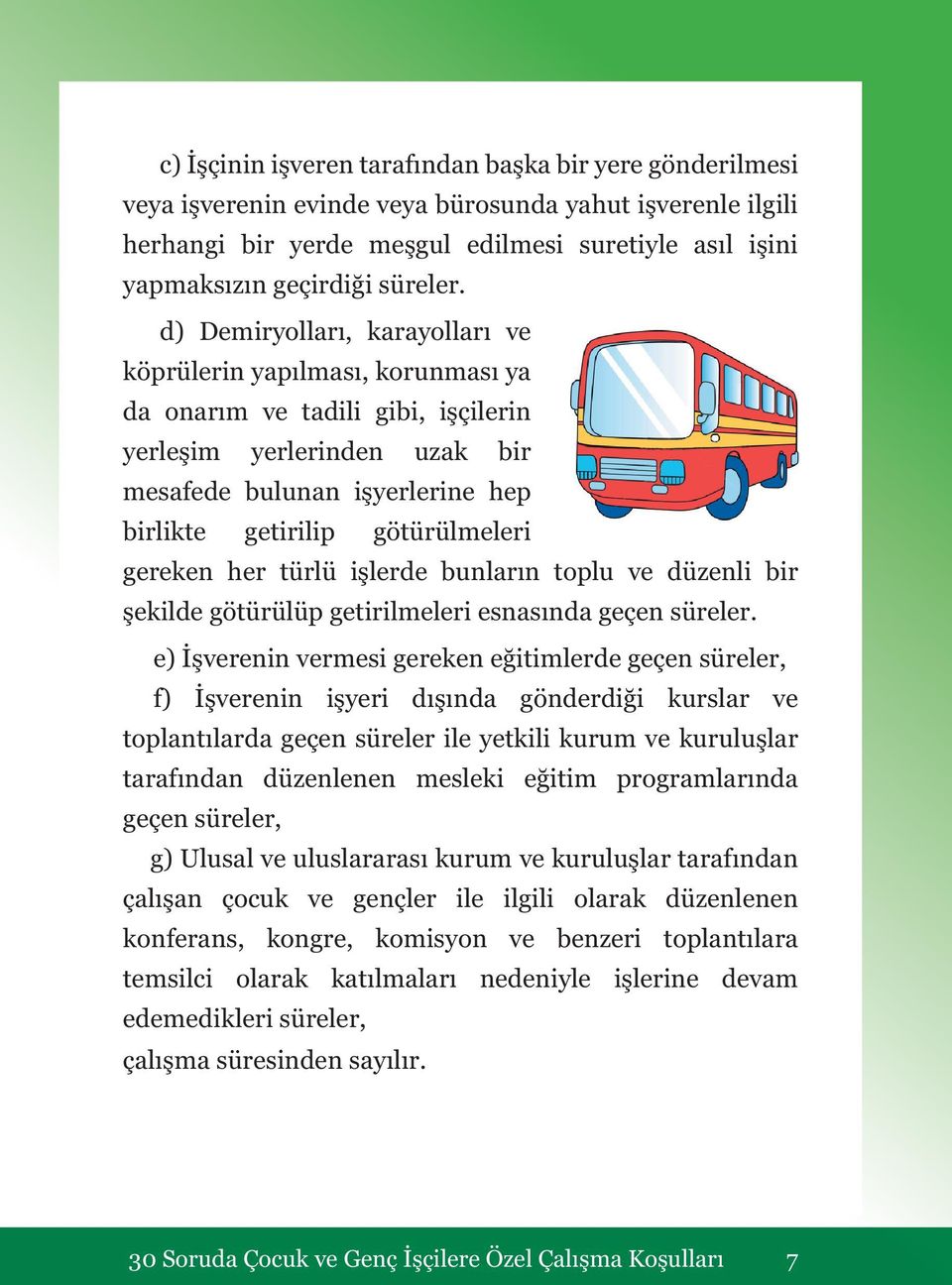 c) İşçinin işveren tarafından başka bir yere gönderilmesi veya işverenin evinde veya bürosunda yahut işverenle ilgili herhangi bir yerde meşgul edilmesi suretiyle asıl işini yapmaksızın geçirdiği süreler.

d) Demiryolları, karayolları ve köprülerin yapılması, korunması ya da onarım ve tadili gibi, işçilerin yerleşim yerlerinden uzak bir mesafede bulunan işyerlerine hep birlikte getirilip götürülmeleri gereken her türlü işlerde bunların toplu ve düzenli bir şekilde götürülüp getirilmeleri esnasında geçen süreler.

e) İşverenin vermesi gereken eğitimlerde geçen süreler,

f) İşverenin işyeri dışında gönderdiği kurslar ve toplantılarda geçen süreler ile yetkili kurum ve kuruluşlar tarafından düzenlenen mesleki eğitim programlarında geçen süreler,

g) Ulusal ve uluslararası kurum ve kuruluşlar tarafından çalışan çocuk ve gençler ile ilgili olarak düzenlenen konferans, kongre, komisyon ve benzeri toplantılara temsilci olarak katılmaları nedeniyle işlerine devam edemedikleri süreler,

çalışma süresinden sayılır.

30 Soruda Çocuk ve Genç İşçilere Özel Çalışma Koşulları 7